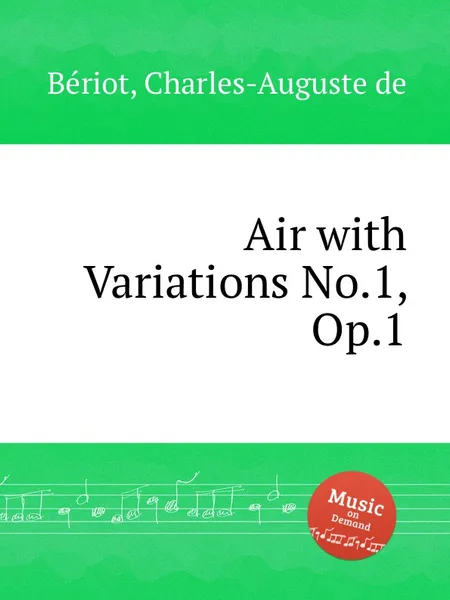 Bériot, Charles-Auguste de

Air with Variations No.1, Op.1

Music on Demand